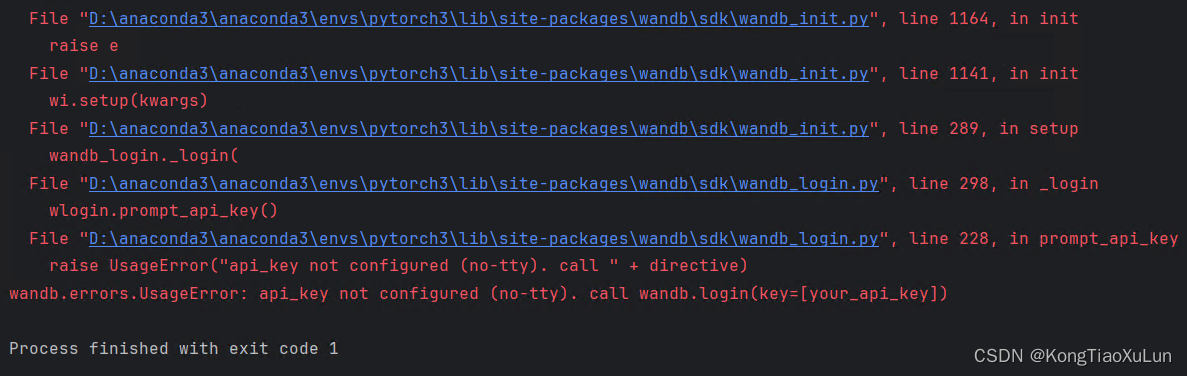 File "D:\anaconda3\anaconda3\envs\pytorch3\lib\site-packages\wandb\sdk\wandb_init.py", line 1164, in init
    raise e
  File "D:\anaconda3\anaconda3\envs\pytorch3\lib\site-packages\wandb\sdk\wandb_init.py", line 1141, in init
    wi.setup(kwargs)
  File "D:\anaconda3\anaconda3\envs\pytorch3\lib\site-packages\wandb\sdk\wandb_init.py", line 289, in setup
    wandb_login._login(
  File "D:\anaconda3\anaconda3\envs\pytorch3\lib\site-packages\wandb\sdk\wandb_login.py", line 298, in _login
    wlogin.prompt_api_key()
  File "D:\anaconda3\anaconda3\envs\pytorch3\lib\site-packages\wandb\sdk\wandb_login.py", line 228, in prompt_api_key
    raise UsageError("api_key not configured (no-tty). call " + directive)
wandb.errors.UsageError: api_key not configured (no-tty). call wandb.login(key=[your_api_key])

Process finished with exit code 1

CSDN @KongTiaoXuLun